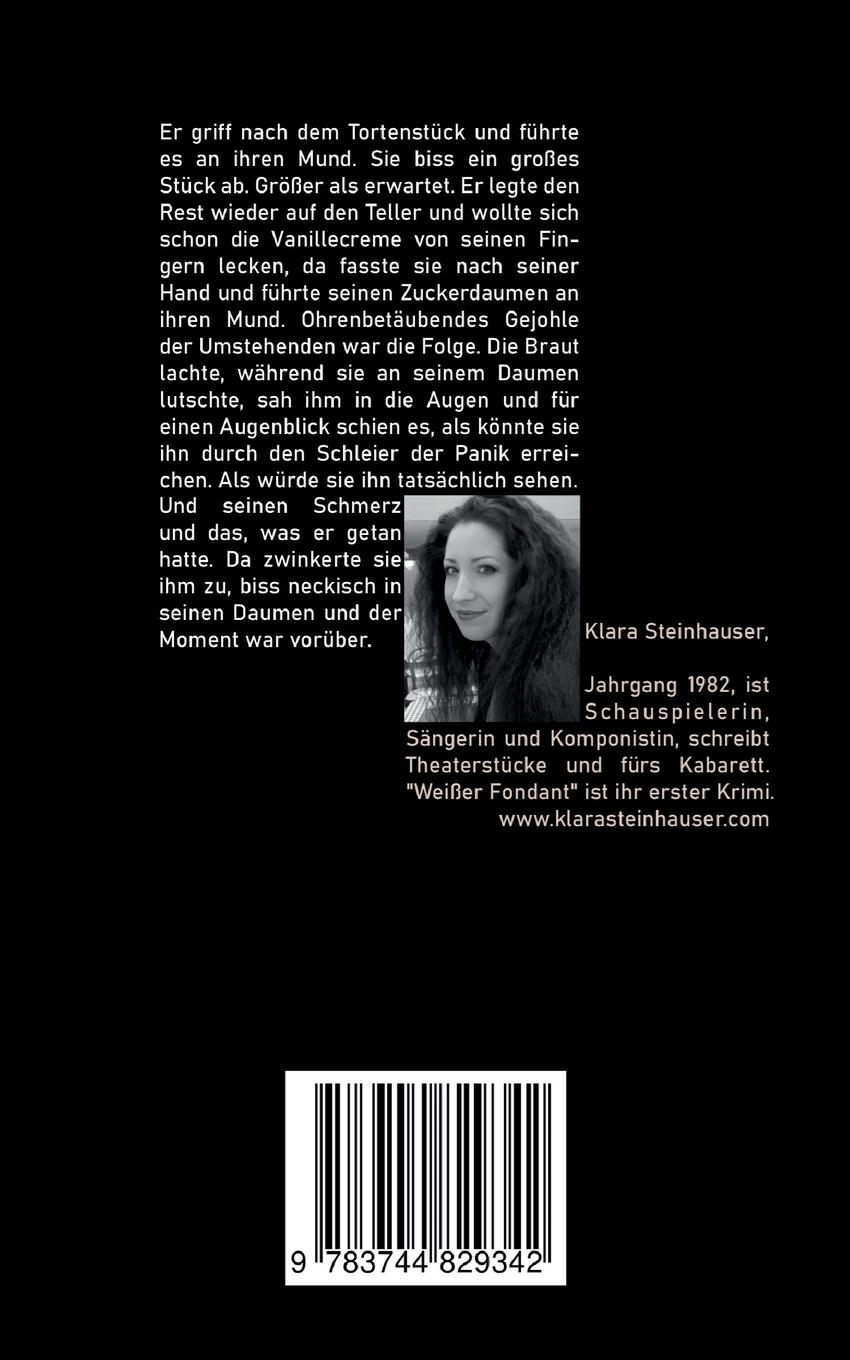 Er griff nach dem Tortenstück und führte es an ihren Mund. Sie biss ein großes Stück ab. Größer als erwartet. Er legte den Rest wieder auf den Teller und wollte sich schon die Vanillecreme von seinen Fingern lecken, da fasste sie nach seiner Hand und führte seinen Zuckerdaumen an ihren Mund. Ohrenbetäubendes Gejohle der Umstehenden war die Folge. Die Braut lachte, während sie an seinem Daumen lutschte, sah ihm in die Augen und für einen Augenblick schien es, als könnte sie ihn durch den Schleier der Panik erreichen. Als würde sie ihn tatsächlich sehen. Und seinen Schmerz und das, was er getan hatte. Da zwinkerte sie ihm zu, biss neckisch in seinen Daumen und der Moment war vorüber.

Klara Steinhauser,

Jahrgang 1982, ist Schauspielerin, Sängerin und Komponistin, schreibt Theaterstücke und fürs Kabarett. "Weißer Fondant" ist ihr erster Krimi. www.klarasteinhauser.com

9 783744 829342